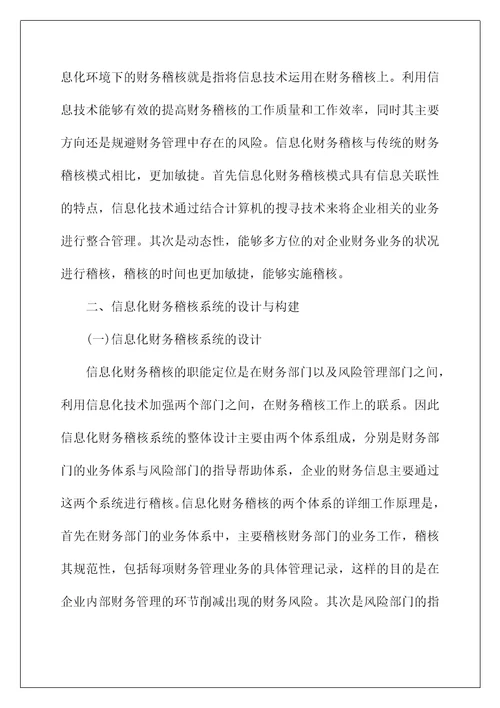 息化环境下的财务稽核就是指将信息技术运用在财务稽核上。利用信息技术能够有效的提高财务稽核的工作质量和工作效率，同时其主要方向还是规避财务管理中存在的风险。信息化财务稽核与传统的财务稽核模式相比，更加敏捷。首先信息化财务稽核模式具有信息关联性的特点，信息化技术通过结合计算机的搜寻技术来将企业相关的业务进行整合管理。其次是动态性，能够多方位的对企业财务业务的状况进行稽核，稽核的时间也更加敏捷，能够实施稽核。

二、信息化财务稽核系统的设计与构建

(一)信息化财务稽核系统的设计

信息化财务稽核的职能定位是在财务部门以及风险管理部门之间，利用信息化技术加强两个部门之间，在财务稽核工作上的联系。因此信息化财务稽核系统的整体设计主要由两个体系组成，分别是财务部门的业务体系与风险部门的指导帮助体系，企业的财务信息主要通过这两个系统进行稽核。信息化财务稽核的两个体系的详细工作原理是，首先在财务部门的业务体系中，主要稽核财务部门的业务工作，稽核其规范性，包括每项财务管理业务的具体管理记录，这样的目的是在企业内部财务管理的环节削减出现的财务风险。其次是风险部门的指